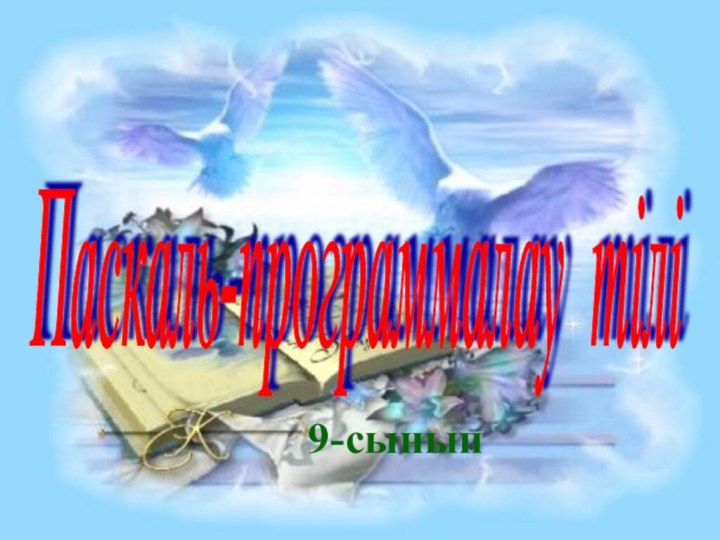 Паскаль-программалау тілі

9-сынып